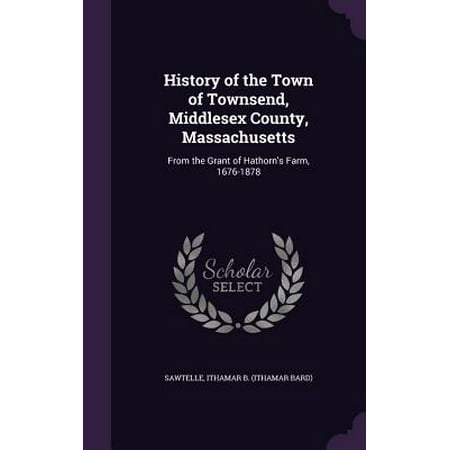 History of the Town of Townsend, Middlesex County, Massachusetts

From the Grant of Hathorn's Farm, 1676-1878

Scholar SELECT

SAWTELLE, ITHAMAR B. (ITHAMAR BARD)